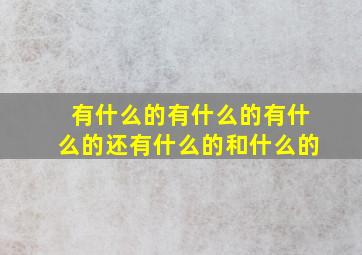 有什么的有什么的有什么的还有什么的和什么的